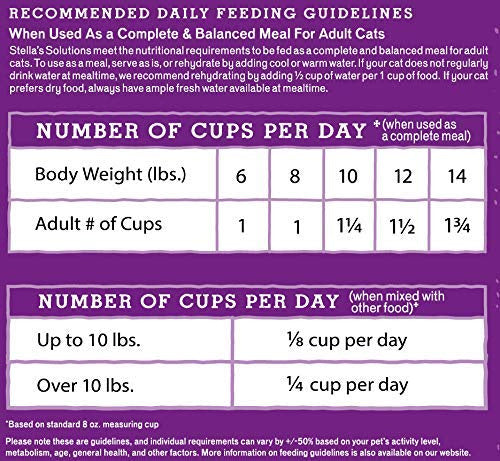 RECOMMENDED DAILY FEEDING GUIDELINES

When Used As a Complete & Balanced Meal For Adult Cats

Stella's Solutions meet the nutritional requirements to be fed as a complete and balanced meal for adult cats. To use as a meal, serve as is, or rehydrate by adding cool or warm water. If your cat does not regularly drink water at mealtime, we recommend rehydrating by adding ½ cup of water per 1 cup of food. If your cat prefers dry food, always have ample fresh water available at mealtime.

NUMBER OF CUPS PER DAY *(when used as a complete meal)

| Body Weight (lbs.) | 6 | 8 | 10 | 12 | 14 |
|---|---|---|---|---|---|
| Adult # of Cups | 1 | 1 | 1¼ | 1½ | 1¾ |

NUMBER OF CUPS PER DAY (when mixed with other food)*

| Up to 10 lbs. | ⅛ cup per day |
|---|---|
| Over 10 lbs. | ¼ cup per day |

*Based on standard 8 oz. measuring cup

Please note these are guidelines, and individual requirements can vary by +/-50% based on your pet's activity level, metabolism, age, general health, and other factors. More information on feeding guidelines is also available on our website.